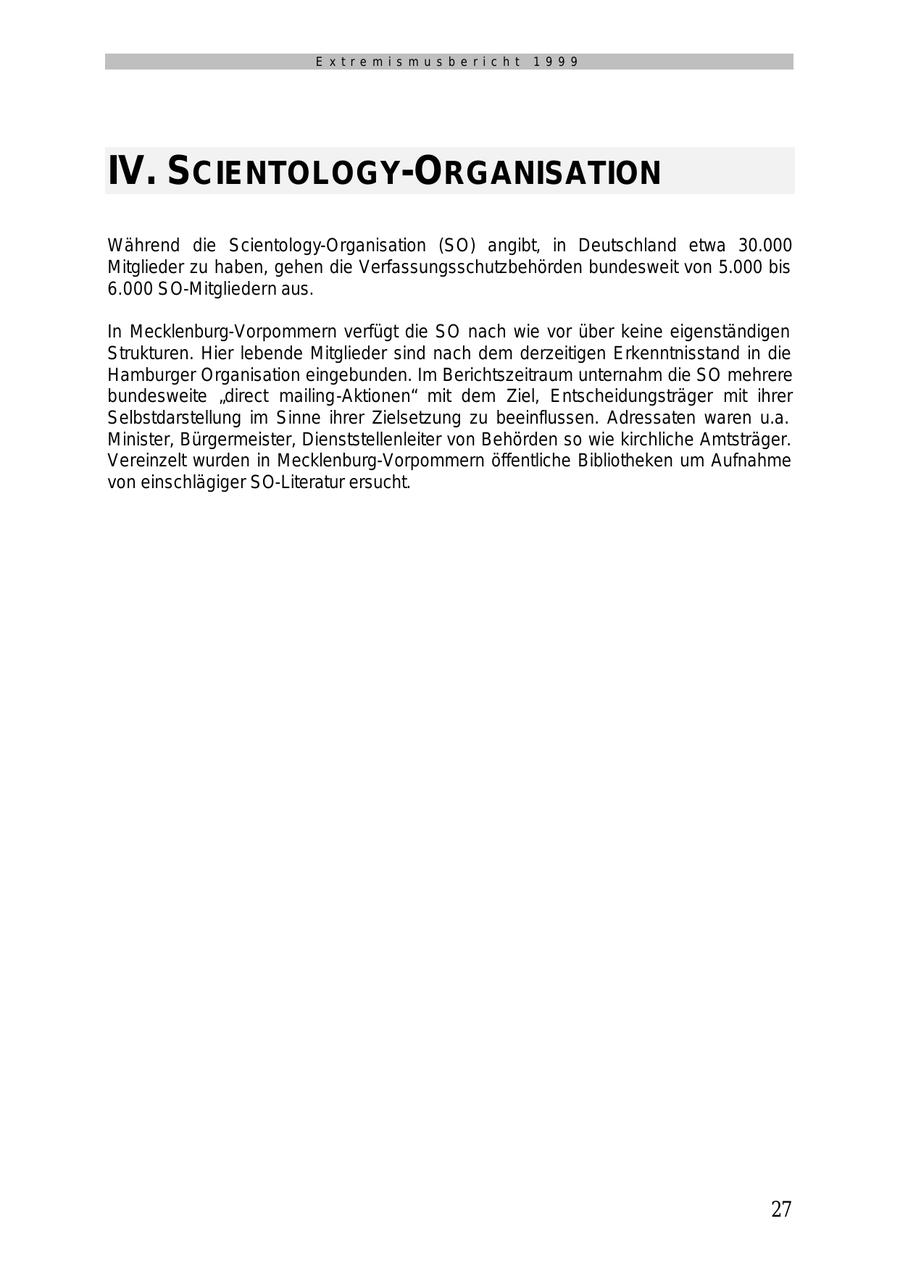 Extremismusbericht 1999

IV. SCIENTOLOGY-ORGANISATION

Während die Scientology-Organisation (SO) angibt, in Deutschland etwa 30.000 Mitglieder zu haben, gehen die Verfassungsschutzbehörden bundesweit von 5.000 bis 6.000 SO-Mitgliedern aus.

In Mecklenburg-Vorpommern verfügt die SO nach wie vor über keine eigenständigen Strukturen. Hier lebende Mitglieder sind nach dem derzeitigen Erkenntnisstand in die Hamburger Organisation eingebunden. Im Berichtszeitraum unternahm die SO mehrere bundesweite „direct mailing-Aktionen“ mit dem Ziel, Entscheidungsträger mit ihrer Selbstdarstellung im Sinne ihrer Zielsetzung zu beeinflussen. Adressaten waren u.a. Minister, Bürgermeister, Dienststellenleiter von Behörden so wie kirchliche Amtsträger. Vereinzelt wurden in Mecklenburg-Vorpommern öffentliche Bibliotheken um Aufnahme von einschlägiger SO-Literatur ersucht.

27